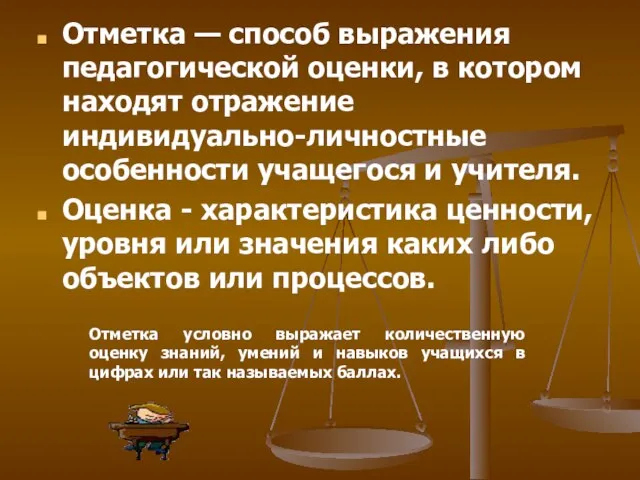 Отметка — способ выражения педагогической оценки, в котором находят отражение индивидуально-личностные особенности учащегося и учителя.

Оценка - характеристика ценности, уровня или значения каких либо объектов или процессов.

Отметка условно выражает количественную оценку знаний, умений и навыков учащихся в цифрах или так называемых баллах.